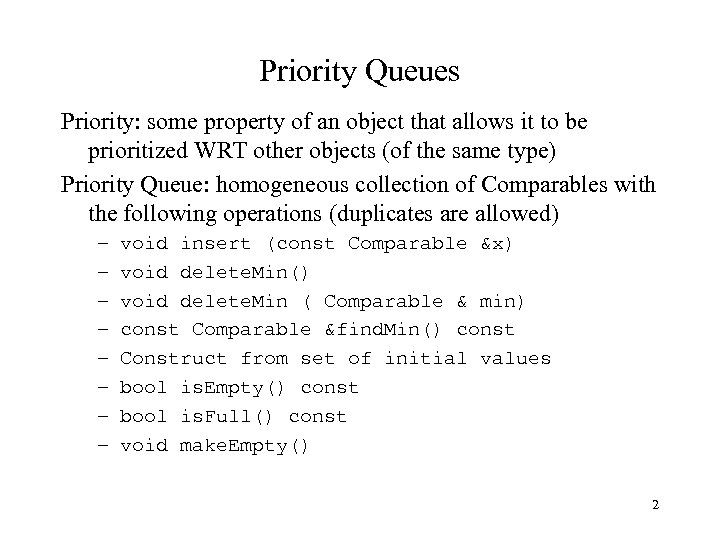 Priority Queues

Priority: some property of an object that allows it to be prioritized WRT other objects (of the same type)

Priority Queue: homogeneous collection of Comparables with the following operations (duplicates are allowed)

– void insert (const Comparable &x)
– void deleteMin()
– void deleteMin ( Comparable & min)
– const Comparable &findMin() const
– Construct from set of initial values
– bool isEmpty() const
– bool isFull() const
– void makeEmpty()

2